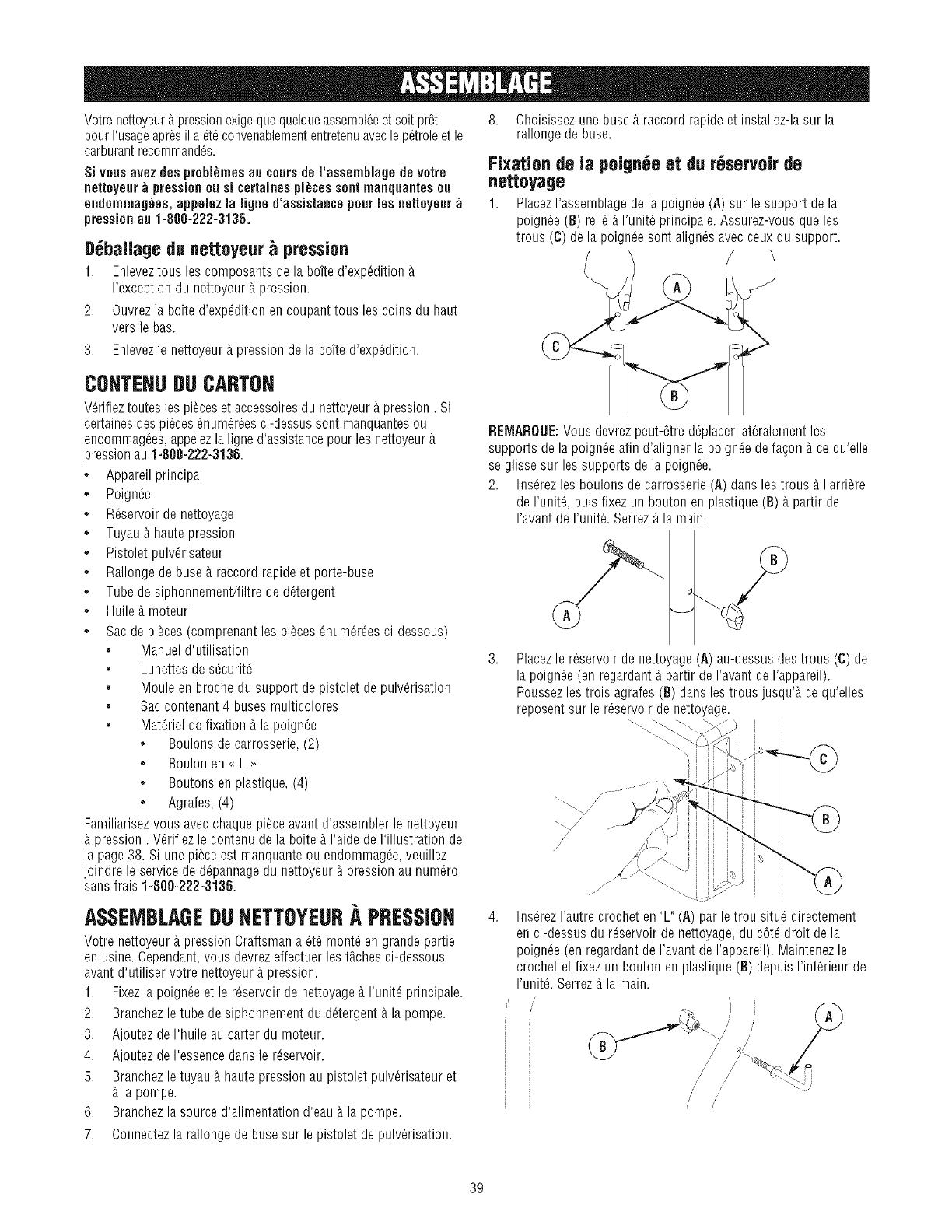 ASSEMBLAGE

Votre nettoyeur à pression exige que quelque assemblée et soit prêt pour l'usage après il a été convenablement entretenu avec le pétrole et le carburant recommandés.

Si vous avez des problèmes au cours de l'assemblage de votre nettoyeur à pression ou si certaines pièces sont manquantes ou endommagées, appelez la ligne d'assistance pour les nettoyeur à pression au 1-800-222-3136.

Déballage du nettoyeur à pression

1. Enlevez tous les composants de la boîte d'expédition à l'exception du nettoyeur à pression.
2. Ouvrez la boîte d'expédition en coupant tous les coins du haut vers le bas.
3. Enlevez le nettoyeur à pression de la boîte d'expédition.

CONTENU DU CARTON

Vérifiez toutes les pièces et accessoires du nettoyeur à pression . Si certaines des pièces énumérées ci-dessus sont manquantes ou endommagées, appelez la ligne d'assistance pour les nettoyeur à pression au 1-800-222-3136.

• Appareil principal
• Poignée
• Réservoir de nettoyage
• Tuyau à haute pression
• Pistolet pulvérisateur
• Rallonge de buse à raccord rapide et porte-buse
• Tube de siphonnement/filtre de détergent
• Huile à moteur
• Sac de pièces (comprenant les pièces énumérées ci-dessous)
  • Manuel d'utilisation
  • Lunettes de sécurité
  • Moule en broche du support de pistolet de pulvérisation
  • Sac contenant 4 buses multicolores
  • Matériel de fixation à la poignée
    • Boulons de carrosserie, (2)
    • Boulon en « L »
    • Boutons en plastique, (4)
    • Agrafes, (4)

Familiarisez-vous avec chaque pièce avant d'assembler le nettoyeur à pression . Vérifiez le contenu de la boîte à l'aide de l'illustration de la page 38. Si une pièce est manquante ou endommagée, veuillez joindre le service de dépannage du nettoyeur à pression au numéro sans frais 1-800-222-3136.

ASSEMBLAGE DU NETTOYEUR À PRESSION

Votre nettoyeur à pression Craftsman a été monté en grande partie en usine. Cependant, vous devrez effectuer les tâches ci-dessous avant d'utiliser votre nettoyeur à pression.

1. Fixez la poignée et le réservoir de nettoyage à l'unité principale.
2. Branchez le tube de siphonnement du détergent à la pompe.
3. Ajoutez de l'huile au carter du moteur.
4. Ajoutez de l'essence dans le réservoir.
5. Branchez le tuyau à haute pression au pistolet pulvérisateur et à la pompe.
6. Branchez la source d'alimentation d'eau à la pompe.
7. Connectez la rallonge de buse sur le pistolet de pulvérisation.
8. Choisissez une buse à raccord rapide et installez-la sur la rallonge de buse.

Fixation de la poignée et du réservoir de nettoyage

1. Placez l'assemblage de la poignée (A) sur le support de la poignée (B) relié à l'unité principale. Assurez-vous que les trous (C) de la poignée sont alignés avec ceux du support.

A
C
B

REMARQUE: Vous devrez peut-être déplacer latéralement les supports de la poignée afin d'aligner la poignée de façon à ce qu'elle se glisse sur les supports de la poignée.

2. Insérez les boulons de carrosserie (A) dans les trous à l'arrière de l'unité, puis fixez un bouton en plastique (B) à partir de l'avant de l'unité. Serrez à la main.

B
A

3. Placez le réservoir de nettoyage (A) au-dessus des trous (C) de la poignée (en regardant à partir de l'avant de l'appareil). Poussez les trois agrafes (B) dans les trous jusqu'à ce qu'elles reposent sur le réservoir de nettoyage.

C
B
A

4. Insérez l'autre crochet en "L" (A) par le trou situé directement en ci-dessus du réservoir de nettoyage, du côté droit de la poignée (en regardant de l'avant de l'appareil). Maintenez le crochet et fixez un bouton en plastique (B) depuis l'intérieur de l'unité. Serrez à la main.

A
B

39